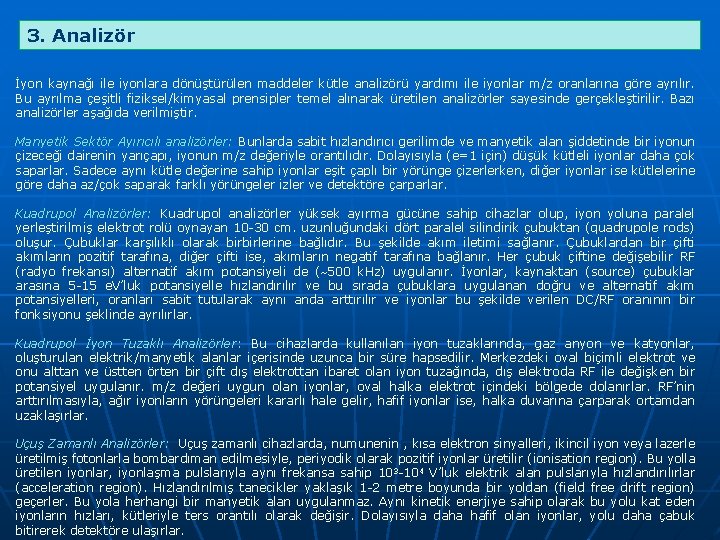 3. Analizör

İyon kaynağı ile iyonlara dönüştürülen maddeler kütle analizörü yardımı ile iyonlar m/z oranlarına göre ayrılır. Bu ayrılma çeşitli fiziksel/kimyasal prensipler temel alınarak üretilen analizörler sayesinde gerçekleştirilir. Bazı analizörler aşağıda verilmiştir.

Manyetik Sektör Ayırıcılı analizörler: Bunlarda sabit hızlandırıcı gerilimde ve manyetik alan şiddetinde bir iyonun çizeceği dairenin yarıçapı, iyonun m/z değeriyle orantılıdır. Dolayısıyla (e=1 için) düşük kütleli iyonlar daha çok saparlar. Sadece aynı kütle değerine sahip iyonlar eşit çaplı bir yörünge çizerlerken, diğer iyonlar ise kütlelerine göre daha az/çok saparak farklı yörüngeler izler ve detektöre çarparlar.

Kuadrupol Analizörler: Kuadrupol analizörler yüksek ayırma gücüne sahip cihazlar olup, iyon yoluna paralel yerleştirilmiş elektrot rolü oynayan 10-30 cm. uzunluğundaki dört paralel silindirik çubuktan (quadrupole rods) oluşur. Çubuklar karşılıklı olarak birbirlerine bağlıdır. Bu şekilde akım iletimi sağlanır. Çubuklardan bir çifti akımların pozitif tarafına, diğer çifti ise, akımların negatif tarafına bağlanır. Her çubuk çiftine değişebilir RF (radyo frekansı) alternatif akım potansiyeli de (~500 kHz) uygulanır. İyonlar, kaynaktan (source) çubuklar arasına 5-15 eV'luk potansiyelle hızlandırılır ve bu sırada çubuklara uygulanan doğru ve alternatif akım potansiyelleri, oranları sabit tutularak aynı anda arttırılır ve iyonlar bu şekilde verilen DC/RF oranının bir fonksiyonu şeklinde ayrılırlar.

Kuadrupol İyon Tuzaklı Analizörler: Bu cihazlarda kullanılan iyon tuzaklarında, gaz anyon ve katyonlar, oluşturulan elektrik/manyetik alanlar içerisinde uzunca bir süre hapsedilir. Merkezdeki oval biçimli elektrot ve onu alttan ve üstten örten bir çift dış elektrottan ibaret olan iyon tuzağında, dış elektroda RF ile değişken bir potansiyel uygulanır. m/z değeri uygun olan iyonlar, oval halka elektrot içindeki bölgede dolanırlar. RF'nin arttırılmasıyla, ağır iyonların yörüngeleri kararlı hale gelir, hafif iyonlar ise, halka duvarına çarparak ortamdan uzaklaşırlar.

Uçuş Zamanlı Analizörler: Uçuş zamanlı cihazlarda, numunenin , kısa elektron sinyalleri, ikincil iyon veya lazerle üretilmiş fotonlarla bombardıman edilmesiyle, periyodik olarak pozitif iyonlar üretilir (ionisation region). Bu yolla üretilen iyonlar, iyonlaşma pulslarıyla aynı frekansa sahip $10^3$-$10^4$ V'luk elektrik alan pulslarıyla hızlandırılırlar (acceleration region). Hızlandırılmış tanecikler yaklaşık 1-2 metre boyunda bir yoldan (field free drift region) geçerler. Bu yola herhangi bir manyetik alan uygulanmaz. Aynı kinetik enerjiye sahip olarak bu yolu kat eden iyonların hızları, kütleriyle ters orantılı olarak değişir. Dolayısıyla daha hafif olan iyonlar, yolu daha çabuk bitirerek detektöre ulaşırlar.